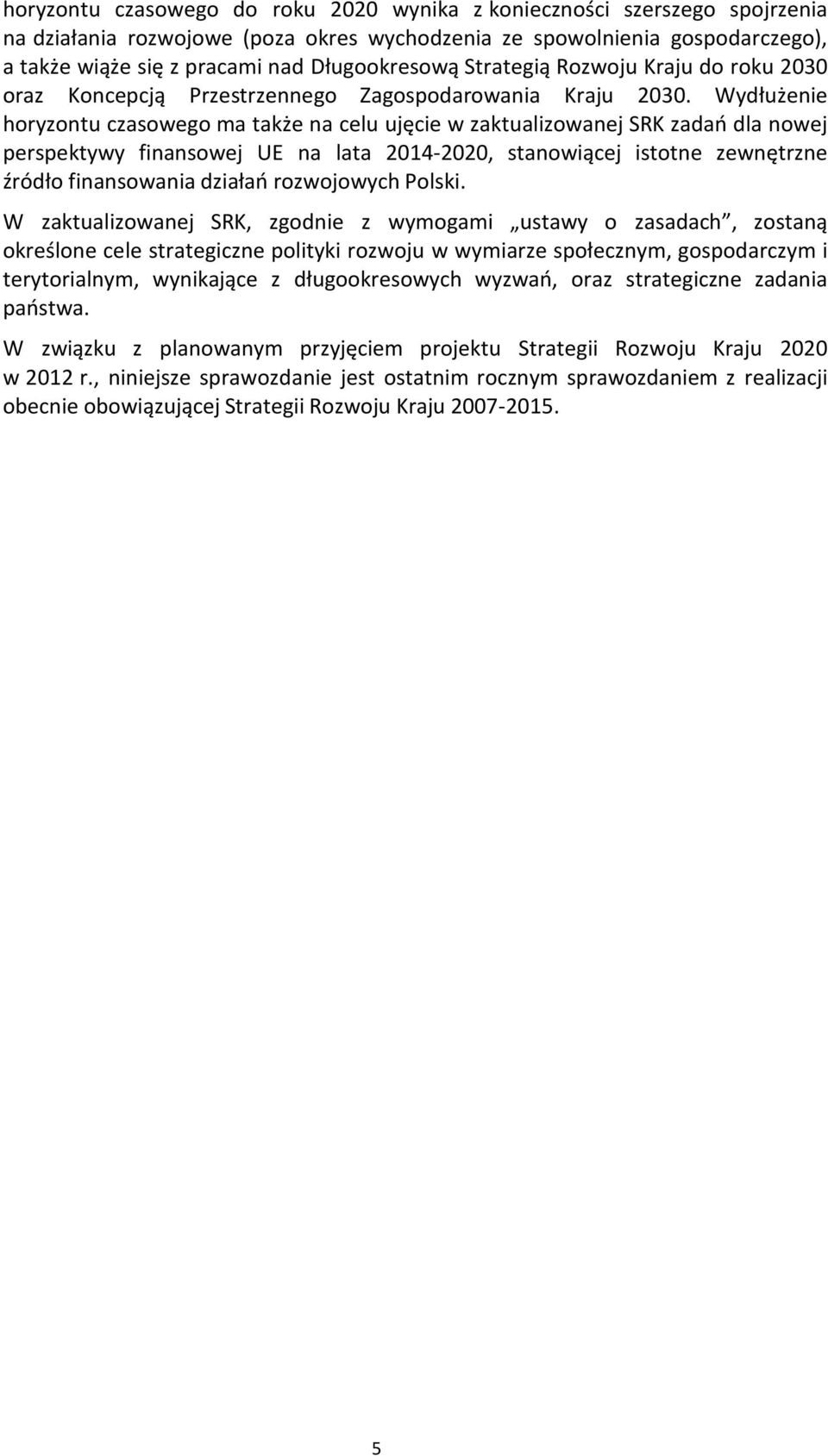 horyzontu czasowego do roku 2020 wynika z konieczności szerszego spojrzenia na działania rozwojowe (poza okres wychodzenia ze spowolnienia gospodarczego), a także wiąże się z pracami nad Długookresową Strategią Rozwoju Kraju do roku 2030 oraz Koncepcją Przestrzennego Zagospodarowania Kraju 2030. Wydłużenie horyzontu czasowego ma także na celu ujęcie w zaktualizowanej SRK zadań dla nowej perspektywy finansowej UE na lata 2014-2020, stanowiącej istotne zewnętrzne źródło finansowania działań rozwojowych Polski.

W zaktualizowanej SRK, zgodnie z wymogami „ustawy o zasadach”, zostaną określone cele strategiczne polityki rozwoju w wymiarze społecznym, gospodarczym i terytorialnym, wynikające z długookresowych wyzwań, oraz strategiczne zadania państwa.

W związku z planowanym przyjęciem projektu Strategii Rozwoju Kraju 2020 w 2012 r., niniejsze sprawozdanie jest ostatnim rocznym sprawozdaniem z realizacji obecnie obowiązującej Strategii Rozwoju Kraju 2007-2015.

5